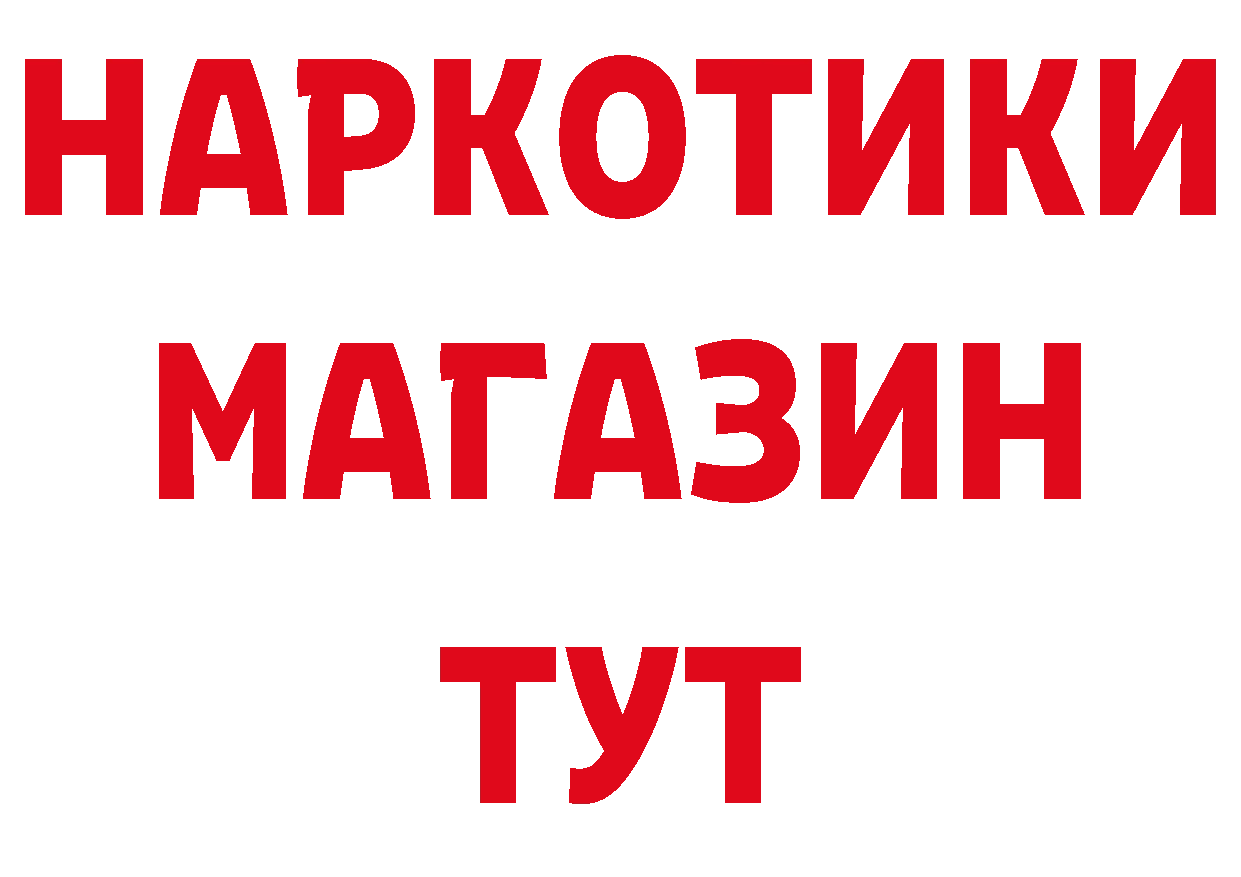 НАРКОТИКИ
МАГАЗИН
ТУТ